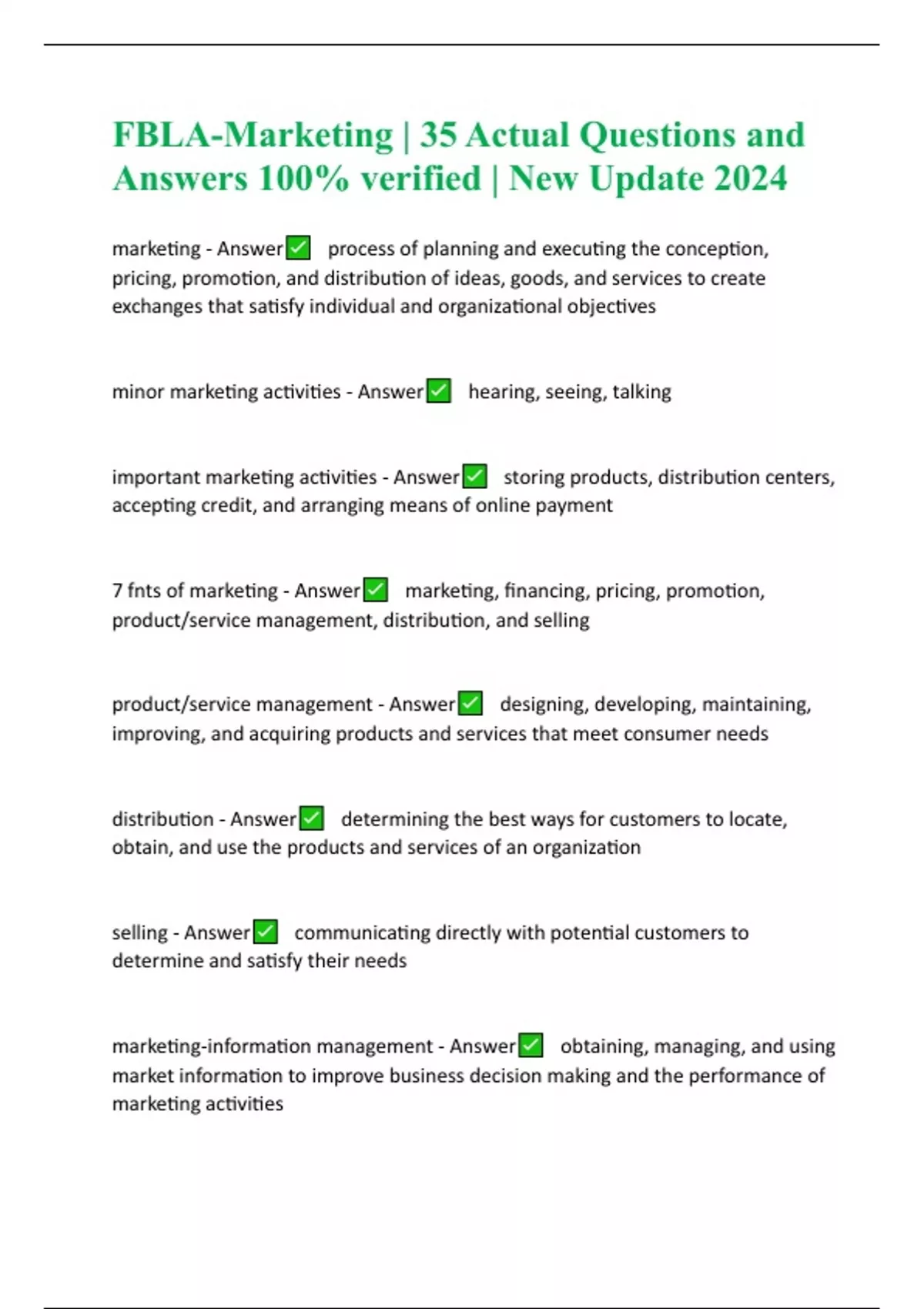 FBLA-Marketing | 35 Actual Questions and Answers 100% verified | New Update 2024

marketing - Answer✅ process of planning and executing the conception, pricing, promotion, and distribution of ideas, goods, and services to create exchanges that satisfy individual and organizational objectives

minor marketing activities - Answer✅ hearing, seeing, talking

important marketing activities - Answer✅ storing products, distribution centers, accepting credit, and arranging means of online payment

7 fnts of marketing - Answer✅ marketing, financing, pricing, promotion, product/service management, distribution, and selling

product/service management - Answer✅ designing, developing, maintaining, improving, and acquiring products and services that meet consumer needs

distribution - Answer✅ determining the best ways for customers to locate, obtain, and use the products and services of an organization

selling - Answer✅ communicating directly with potential customers to determine and satisfy their needs

marketing-information management - Answer✅ obtaining, managing, and using market information to improve business decision making and the performance of marketing activities